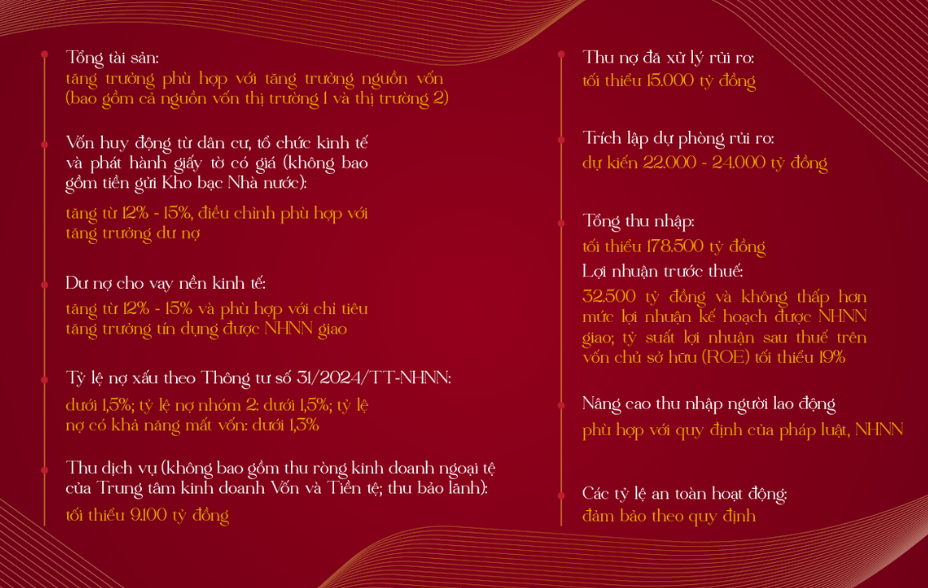 Tổng tài sản:
tăng trưởng phù hợp với tăng trưởng nguồn vốn (bao gồm cả nguồn vốn thị trường 1 và thị trường 2)

Vốn huy động từ dân cư, tổ chức kinh tế và phát hành giấy tờ có giá (không bao gồm tiền gửi Kho bạc Nhà nước):
tăng từ 12% - 15%, điều chỉnh phù hợp với tăng trưởng dư nợ

Dư nợ cho vay nền kinh tế:
tăng từ 12% - 15% và phù hợp với chỉ tiêu tăng trưởng tín dụng được NHNN giao

Tỷ lệ nợ xấu theo Thông tư số 31/2024/TT-NHNN:
dưới 1,5%; tỷ lệ nợ nhóm 2: dưới 1,5%; tỷ lệ nợ có khả năng mất vốn: dưới 1,3%

Thu dịch vụ (không bao gồm thu ròng kinh doanh ngoại tệ của Trung tâm kinh doanh Vốn và Tiền tệ; thu bảo lãnh):
tối thiểu 9.100 tỷ đồng

Thu nợ đã xử lý rủi ro:
tối thiểu 15.000 tỷ đồng

Trích lập dự phòng rủi ro:
dự kiến 22.000 - 24.000 tỷ đồng

Tổng thu nhập:
tối thiểu 178.500 tỷ đồng

Lợi nhuận trước thuế:
32.500 tỷ đồng và không thấp hơn mức lợi nhuận kế hoạch được NHNN giao; tỷ suất lợi nhuận sau thuế trên vốn chủ sở hữu (ROE) tối thiểu 19%

Nâng cao thu nhập người lao động
phù hợp với quy định của pháp luật, NHNN

Các tỷ lệ an toàn hoạt động:
đảm bảo theo quy định